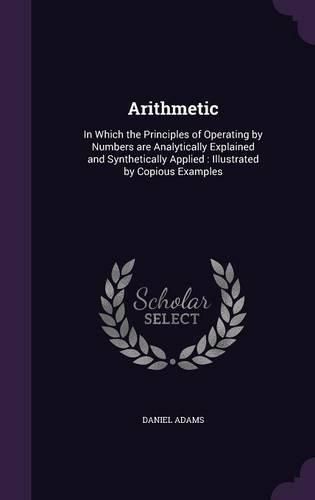 Arithmetic

In Which the Principles of Operating by Numbers are Analytically Explained and Synthetically Applied : Illustrated by Copious Examples

Scholar SELECT

DANIEL ADAMS